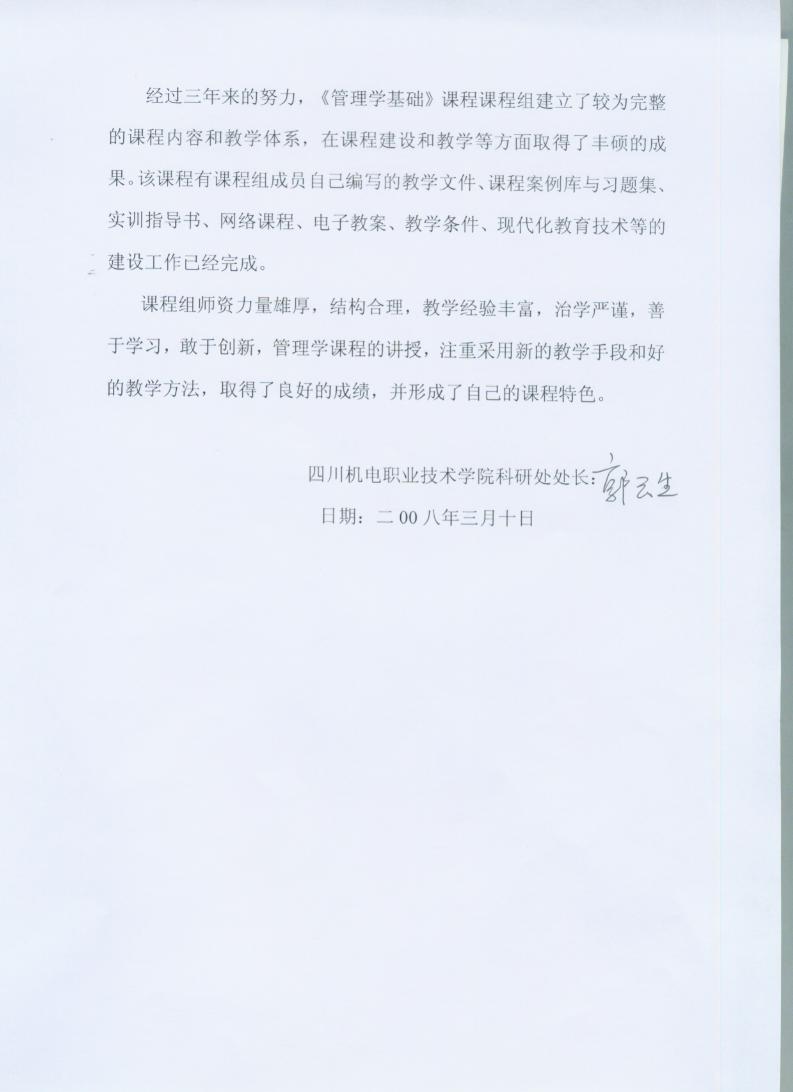 经过三年来的努力，《管理学基础》课程课程组建立了较为完整的课程内容和教学体系，在课程建设和教学等方面取得了丰硕的成果。该课程有课程组成员自己编写的教学文件、课程案例库与习题集、实训指导书、网络课程、电子教案、教学条件、现代化教育技术等的建设工作已经完成。

课程组师资力量雄厚，结构合理，教学经验丰富，治学严谨，善于学习，敢于创新，管理学课程的讲授，注重采用新的教学手段和好的教学方法，取得了良好的成绩，并形成了自己的课程特色。

四川机电职业技术学院科研处处长：郭云生

日期：二00八年三月十日